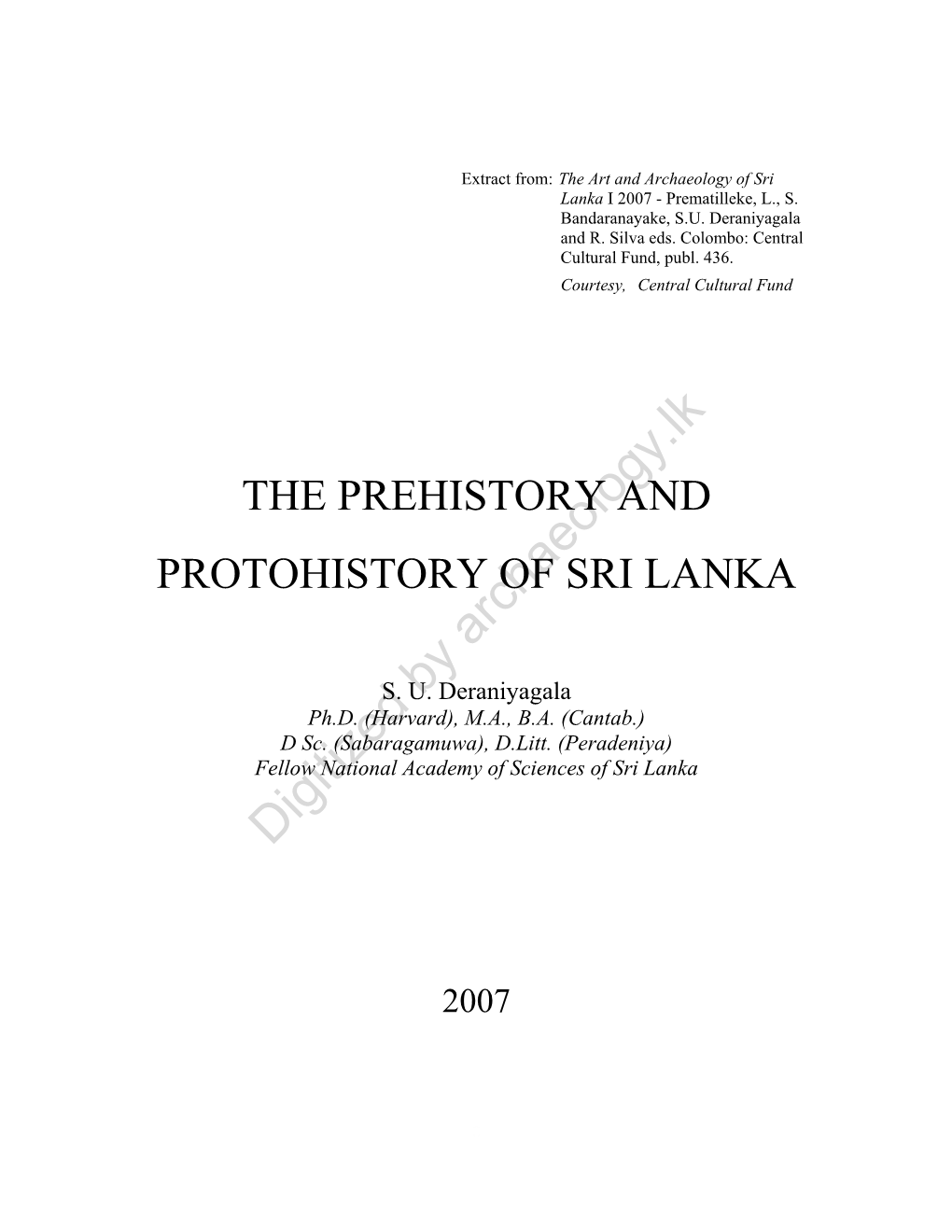 Extract from: The Art and Archaeology of Sri Lanka I 2007 - Prematilleke, L., S. Bandaranayake, S.U. Deraniyagala and R. Silva eds. Colombo: Central Cultural Fund, publ. 436.
Courtesy, Central Cultural Fund

THE PREHISTORY AND

PROTOHISTORY OF SRI LANKA

S. U. Deraniyagala
Ph.D. (Harvard), M.A., B.A. (Cantab.)
D Sc. (Sabaragamuwa), D.Litt. (Peradeniya)
Fellow National Academy of Sciences of Sri Lanka

2007

Digitized by archaeology.lk